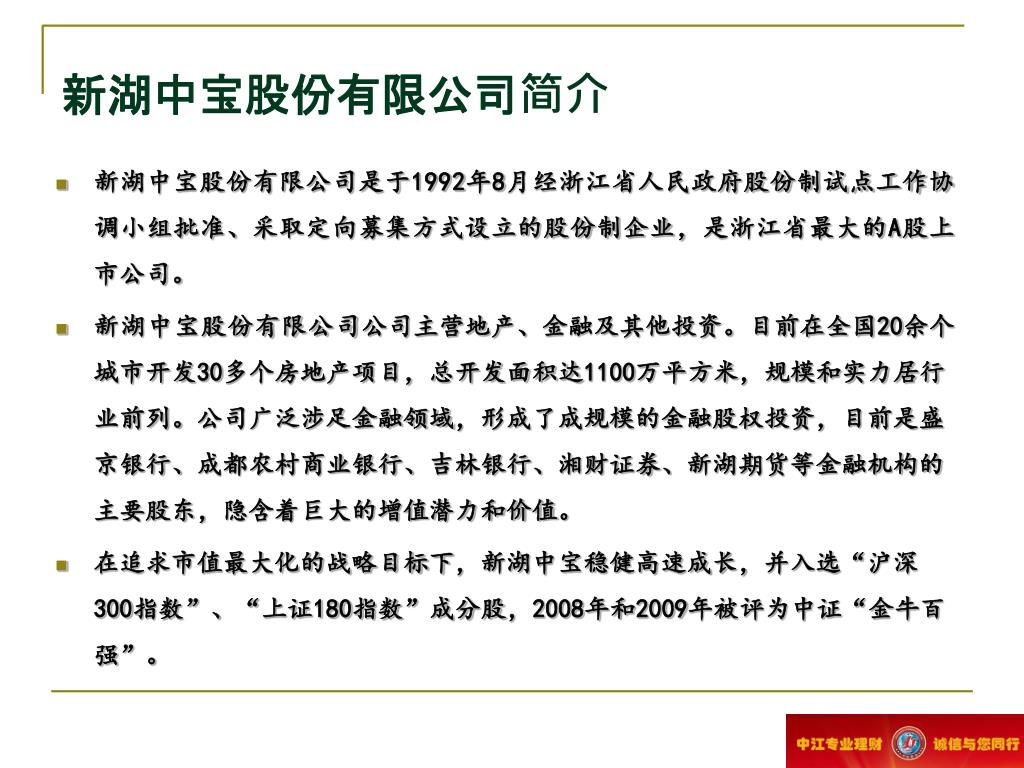 新湖中宝股份有限公司简介

新湖中宝股份有限公司是于1992年8月经浙江省人民政府股份制试点工作协调小组批准、采取定向募集方式设立的股份制企业，是浙江省最大的A股上市公司。

新湖中宝股份有限公司公司主营地产、金融及其他投资。目前在全国20余个城市开发30多个房地产项目，总开发面积达1100万平方米，规模和实力居行业前列。公司广泛涉足金融领域，形成了成规模的金融股权投资，目前是盛京银行、成都农村商业银行、吉林银行、湘财证券、新湖期货等金融机构的主要股东，隐含着巨大的增值潜力和价值。

在追求市值最大化的战略目标下，新湖中宝稳健高速成长，并入选“沪深300指数”、“上证180指数”成分股，2008年和2009年被评为中证“金牛百强”。

中江专业理财 诚信与您同行